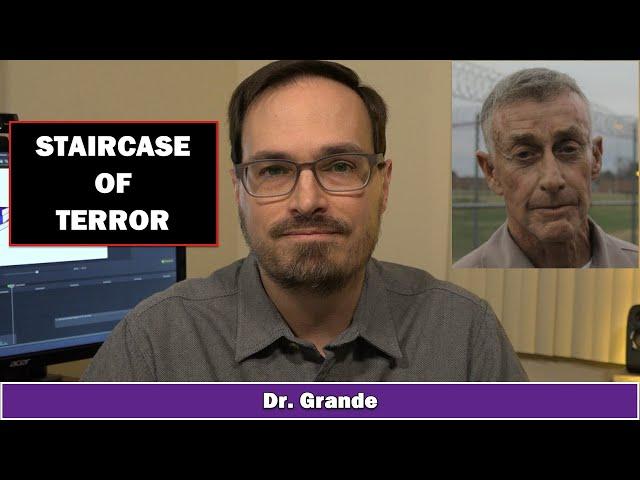 STAIRCASE OF TERROR

acer

Dr. Grande